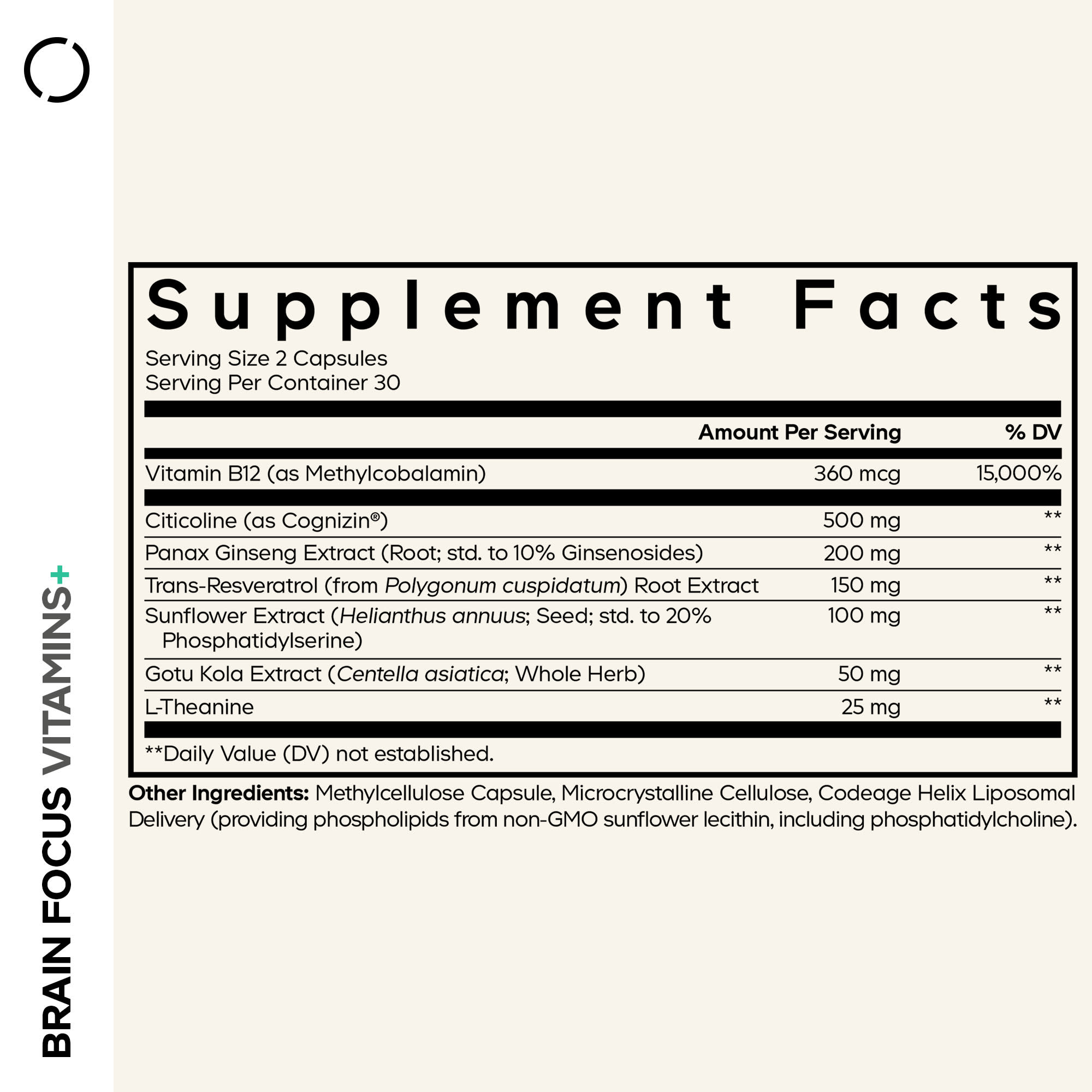 BRAIN FOCUS VITAMINS+

Supplement Facts

Serving Size 2 Capsules
Serving Per Container 30

| | Amount Per Serving | % DV |
|---|---|---|
| Vitamin B12 (as Methylcobalamin) | 360 mcg | 15,000% |
| Citicoline (as Cognizin®) | 500 mg | ** |
| Panax Ginseng Extract (Root; std. to 10% Ginsenosides) | 200 mg | ** |
| Trans-Resveratrol (from Polygonum cuspidatum) Root Extract | 150 mg | ** |
| Sunflower Extract (Helianthus annuus; Seed; std. to 20% Phosphatidylserine) | 100 mg | ** |
| Gotu Kola Extract (Centella asiatica; Whole Herb) | 50 mg | ** |
| L-Theanine | 25 mg | ** |

**Daily Value (DV) not established.

Other Ingredients: Methylcellulose Capsule, Microcrystalline Cellulose, Codeage Helix Liposomal Delivery (providing phospholipids from non-GMO sunflower lecithin, including phosphatidylcholine).